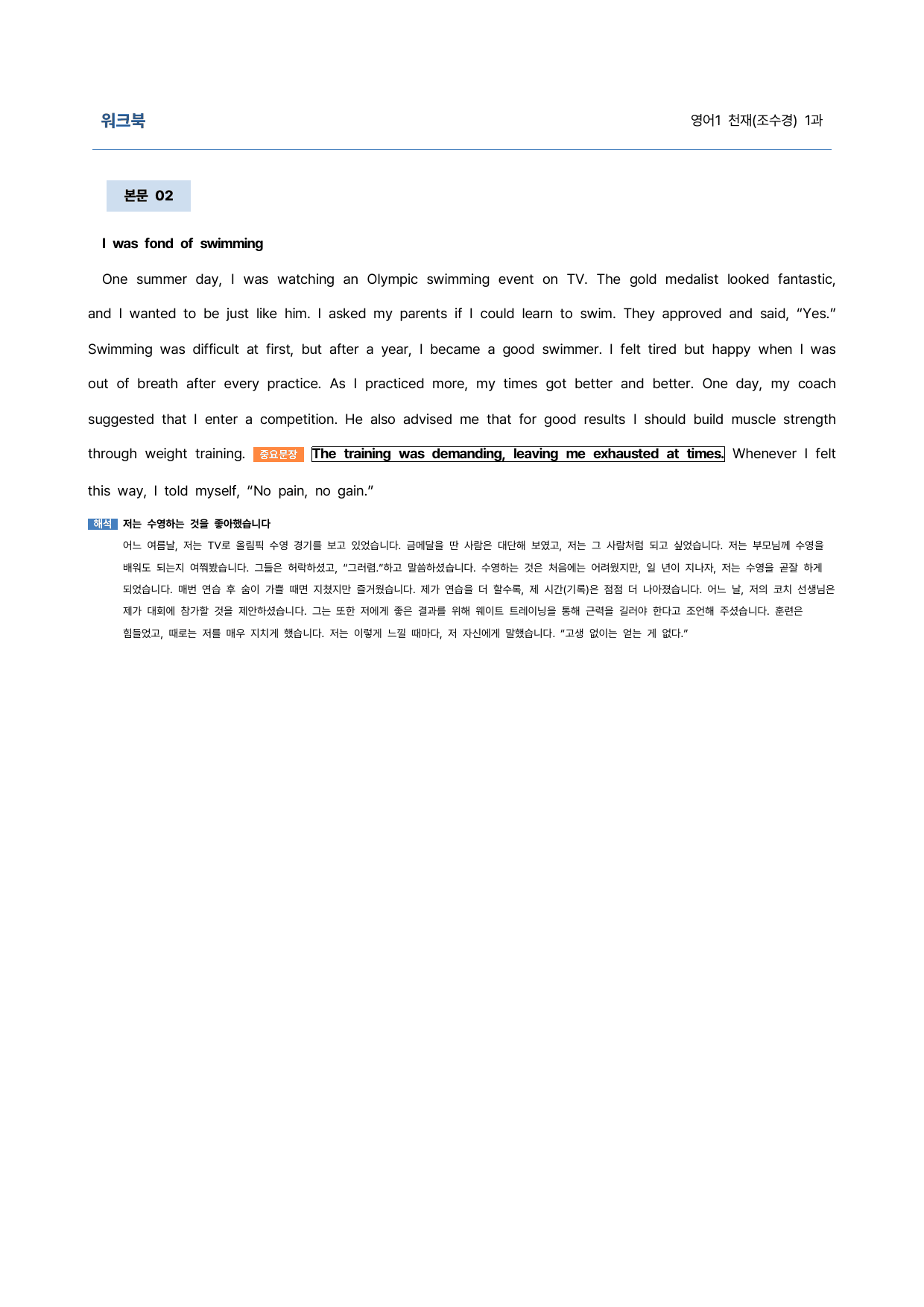 워크북

영어1 천재(조수경) 1과

본문 02

I was fond of swimming

One summer day, I was watching an Olympic swimming event on TV. The gold medalist looked fantastic, and I wanted to be just like him. I asked my parents if I could learn to swim. They approved and said, "Yes." Swimming was difficult at first, but after a year, I became a good swimmer. I felt tired but happy when I was out of breath after every practice. As I practiced more, my times got better and better. One day, my coach suggested that I enter a competition. He also advised me that for good results I should build muscle strength through weight training. 중요문장 The training was demanding, leaving me exhausted at times. Whenever I felt this way, I told myself, "No pain, no gain."

해석 저는 수영하는 것을 좋아했습니다

어느 여름날, 저는 TV로 올림픽 수영 경기를 보고 있었습니다. 금메달을 딴 사람은 대단해 보였고, 저는 그 사람처럼 되고 싶었습니다. 저는 부모님께 수영을 배워도 되는지 여쭤봤습니다. 그들은 허락하셨고, "그러렴."하고 말씀하셨습니다. 수영하는 것은 처음에는 어려웠지만, 일 년이 지나자, 저는 수영을 곧잘 하게 되었습니다. 매번 연습 후 숨이 가쁠 때면 지쳤지만 즐거웠습니다. 제가 연습을 더 할수록, 제 시간(기록)은 점점 더 나아졌습니다. 어느 날, 저의 코치 선생님은 제가 대회에 참가할 것을 제안하셨습니다. 그는 또한 저에게 좋은 결과를 위해 웨이트 트레이닝을 통해 근력을 길러야 한다고 조언해 주셨습니다. 훈련은 힘들었고, 때로는 저를 매우 지치게 했습니다. 저는 이렇게 느낄 때마다, 저 자신에게 말했습니다. "고생 없이는 얻는 게 없다."